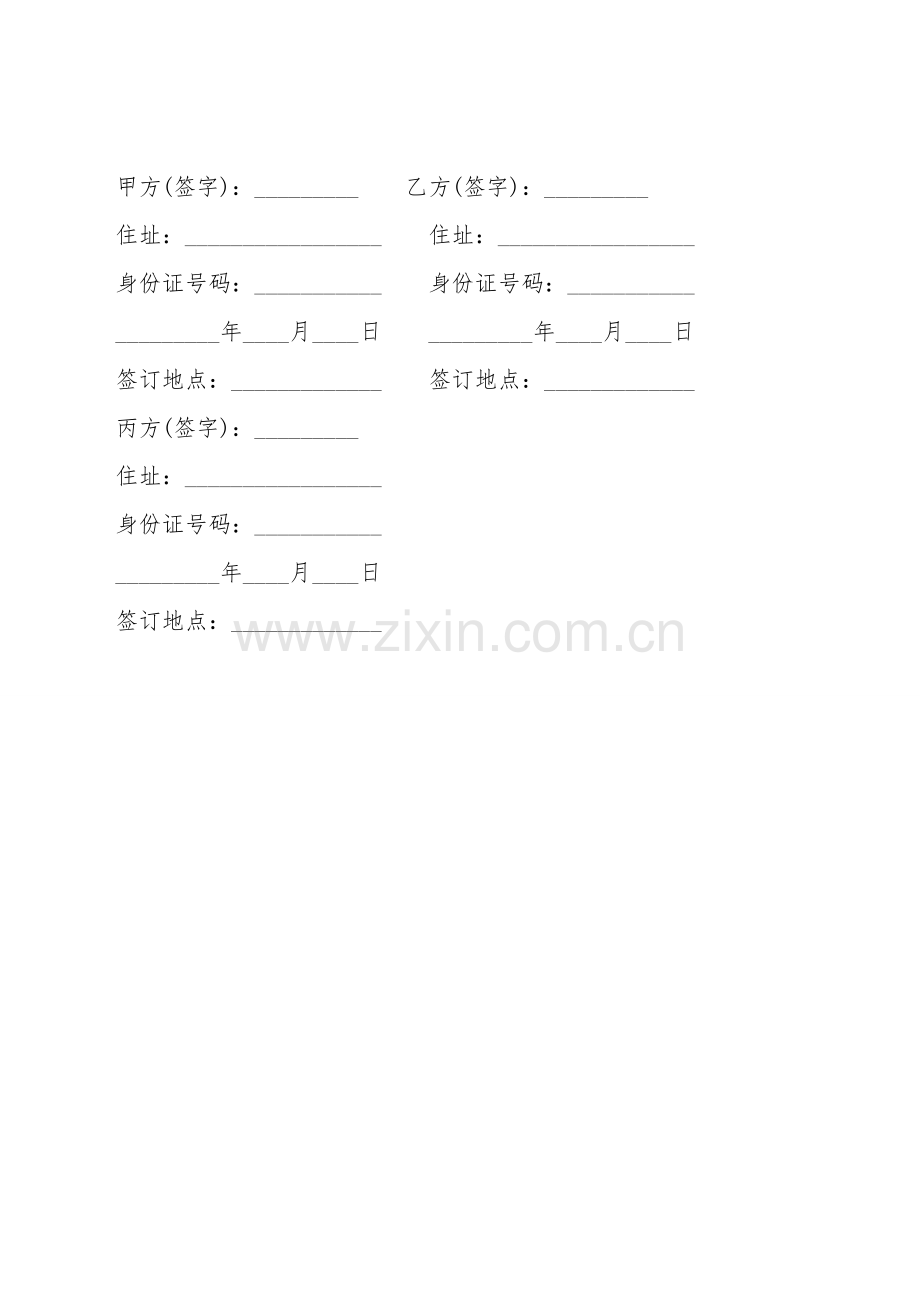 甲方(签字)：____ 乙方(签字)：____

住址：____ 住址：____

身份证号码：____ 身份证号码：____

____年____月____日 ____年____月____日

签订地点：____ 签订地点：____

丙方(签字)：____

住址：____

身份证号码：____

____年____月____日

签订地点：____

www.zixin.com.cn